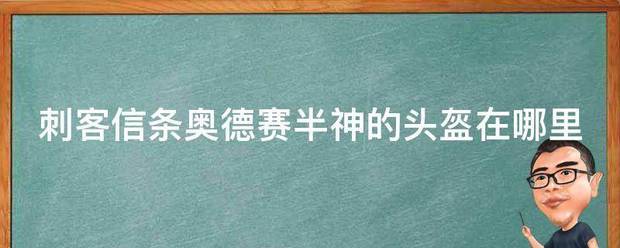 刺客信条奥德赛半神的头盔在哪里